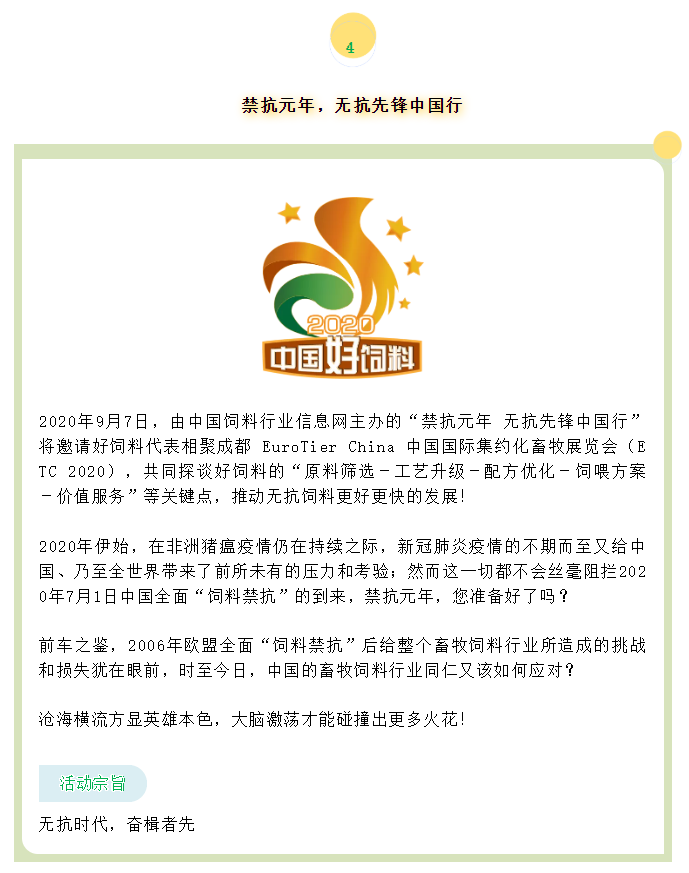 4

禁抗元年，无抗先锋中国行

2020
中国好饲料

2020年9月7日，由中国饲料行业信息网主办的“禁抗元年 无抗先锋中国行”将邀请好饲料代表相聚成都 EuroTier China 中国国际集约化畜牧展览会（ETC 2020），共同探谈好饲料的“原料筛选－工艺升级－配方优化－饲喂方案－价值服务”等关键点，推动无抗饲料更好更快的发展!

2020年伊始，在非洲猪瘟疫情仍在持续之际，新冠肺炎疫情的不期而至又给中国、乃至全世界带来了前所未有的压力和考验；然而这一切都不会丝毫阻拦2020年7月1日中国全面“饲料禁抗”的到来，禁抗元年，您准备好了吗？

前车之鉴，2006年欧盟全面“饲料禁抗”后给整个畜牧饲料行业所造成的挑战和损失犹在眼前，时至今日，中国的畜牧饲料行业同仁又该如何应对？

沧海横流方显英雄本色，大脑激荡才能碰撞出更多火花!

活动宗旨

无抗时代，奋楫者先